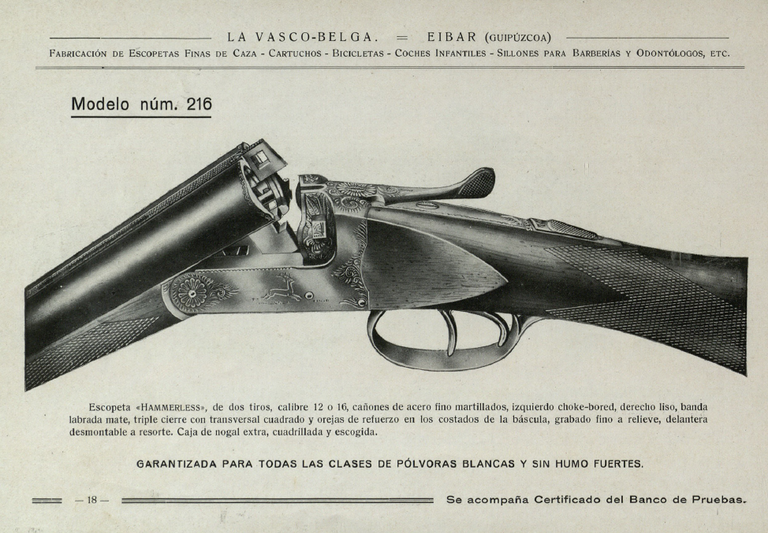 LA VASCO-BELGA. = EIBAR (GUIPÚZCOA)
FABRICACIÓN DE ESCOPETAS FINAS DE CAZA - CARTUCHOS - BICICLETAS - COCHES INFANTILES - SILLONES PARA BARBERÍAS Y ODONTÓLOGOS, ETC.

Modelo núm. 216

Escopeta «HAMMERLESS», de dos tiros, calibre 12 o 16, cañones de acero fino martillados, izquierdo choke-bored, derecho liso, banda labrada mate, triple cierre con transversal cuadrado y orejas de refuerzo en los costados de la báscula, grabado fino a relieve, delantera desmontable a resorte. Caja de nogal extra, cuadrillada y escogida.

GARANTIZADA PARA TODAS LAS CLASES DE PÓLVORAS BLANCAS Y SIN HUMO FUERTES.

— 18 —

Se acompaña Certificado del Banco de Pruebas.